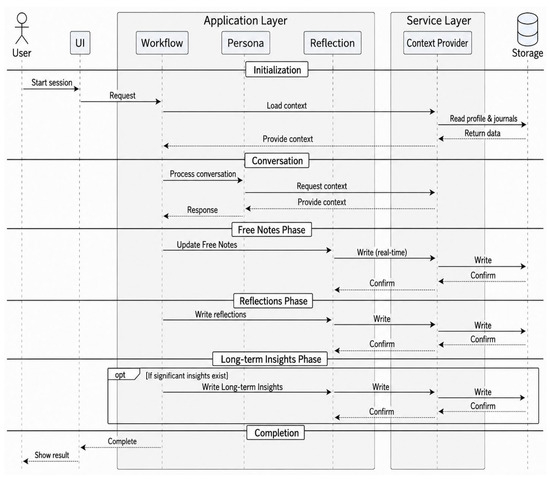 Application Layer
Service Layer
User
UI
Workflow
Persona
Reflection
Context Provider
Storage

Initialization
Start session
Request
Load context
Read profile & journals
Return data
Provide context

Conversation
Process conversation
Request context
Provide context
Response

Free Notes Phase
Update Free Notes
Write (real-time)
Write
Confirm
Confirm

Reflections Phase
Write reflections
Write
Write
Confirm
Confirm

Long-term Insights Phase
opt
[If significant insights exist]
Write Long-term Insights
Write
Write
Confirm
Confirm

Completion
Complete
Show result